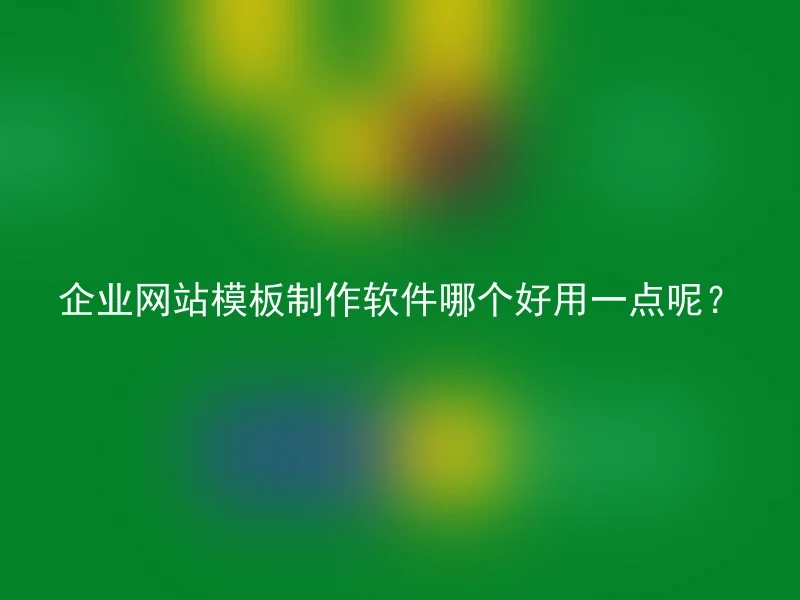 企业网站模板制作软件哪个好用一点呢？